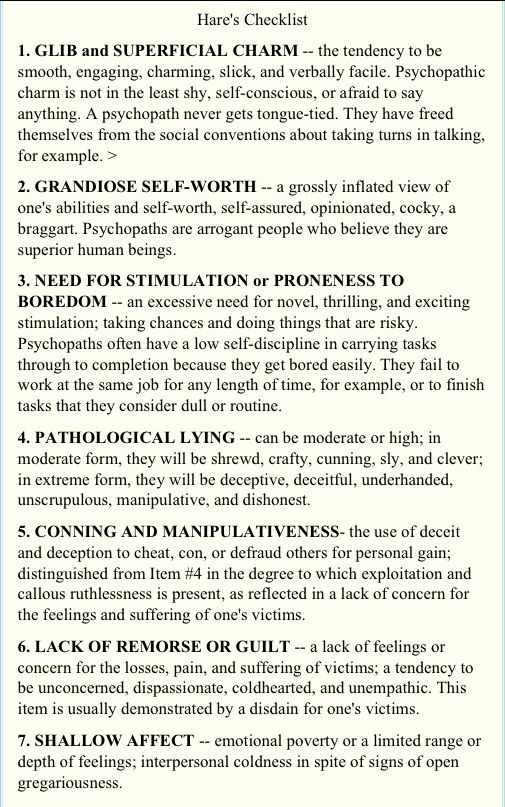 Hare's Checklist

1. GLIB and SUPERFICIAL CHARM -- the tendency to be smooth, engaging, charming, slick, and verbally facile. Psychopathic charm is not in the least shy, self-conscious, or afraid to say anything. A psychopath never gets tongue-tied. They have freed themselves from the social conventions about taking turns in talking, for example. >

2. GRANDIOSE SELF-WORTH -- a grossly inflated view of one's abilities and self-worth, self-assured, opinionated, cocky, a braggart. Psychopaths are arrogant people who believe they are superior human beings.

3. NEED FOR STIMULATION or PRONENESS TO BOREDOM -- an excessive need for novel, thrilling, and exciting stimulation; taking chances and doing things that are risky. Psychopaths often have a low self-discipline in carrying tasks through to completion because they get bored easily. They fail to work at the same job for any length of time, for example, or to finish tasks that they consider dull or routine.

4. PATHOLOGICAL LYING -- can be moderate or high; in moderate form, they will be shrewd, crafty, cunning, sly, and clever; in extreme form, they will be deceptive, deceitful, underhanded, unscrupulous, manipulative, and dishonest.

5. CONNING AND MANIPULATIVENESS- the use of deceit and deception to cheat, con, or defraud others for personal gain; distinguished from Item #4 in the degree to which exploitation and callous ruthlessness is present, as reflected in a lack of concern for the feelings and suffering of one's victims.

6. LACK OF REMORSE OR GUILT -- a lack of feelings or concern for the losses, pain, and suffering of victims; a tendency to be unconcerned, dispassionate, coldhearted, and unempathic. This item is usually demonstrated by a disdain for one's victims.

7. SHALLOW AFFECT -- emotional poverty or a limited range or depth of feelings; interpersonal coldness in spite of signs of open gregariousness.